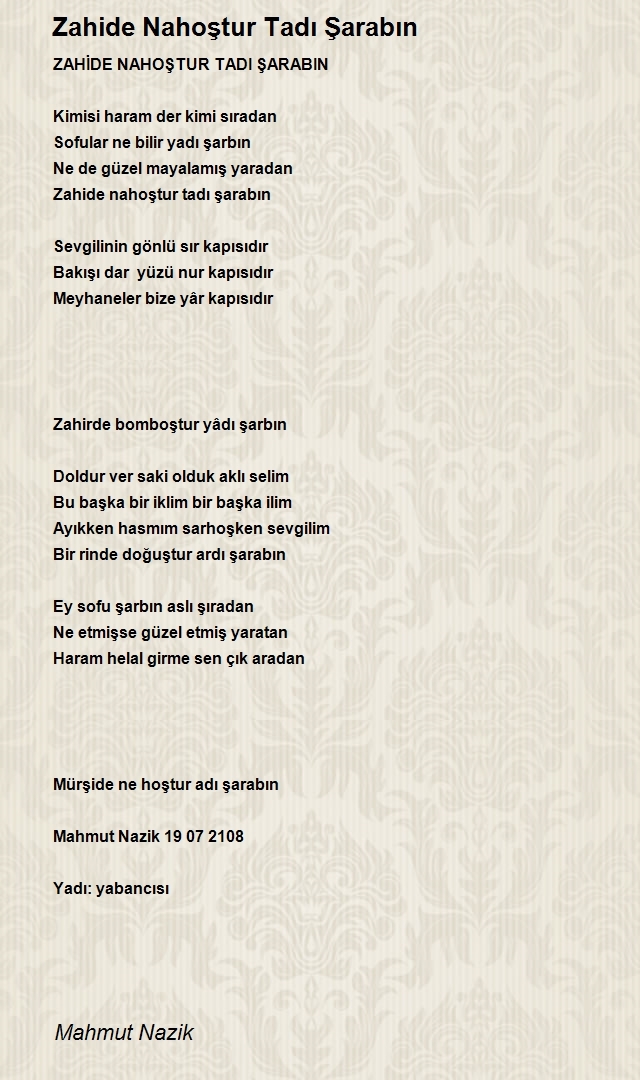 Zahide Nahoştur Tadı Şarabın

ZAHİDE NAHOŞTUR TADI ŞARABIN

Kimisi haram der kimi sıradan
Sofular ne bilir yadı şarbın
Ne de güzel mayalamış yaradan
Zahide nahoştur tadı şarabın

Sevgilinin gönlü sır kapısıdır
Bakışı dar yüzü nur kapısıdır
Meyhaneler bize yâr kapısıdır

Zahirde bomboştur yâdı şarbın

Doldur ver saki olduk aklı selim
Bu başka bir iklim bir başka ilim
Ayıkken hasmım sarhoşken sevgilim
Bir rinde doğuştur ardı şarabın

Ey sofu şarbın aslı şıradan
Ne etmişse güzel etmiş yaratan
Haram helal girme sen çık aradan

Mürşide ne hoştur adı şarabın

Mahmut Nazik 19 07 2108

Yadı: yabancısı

Mahmut Nazik